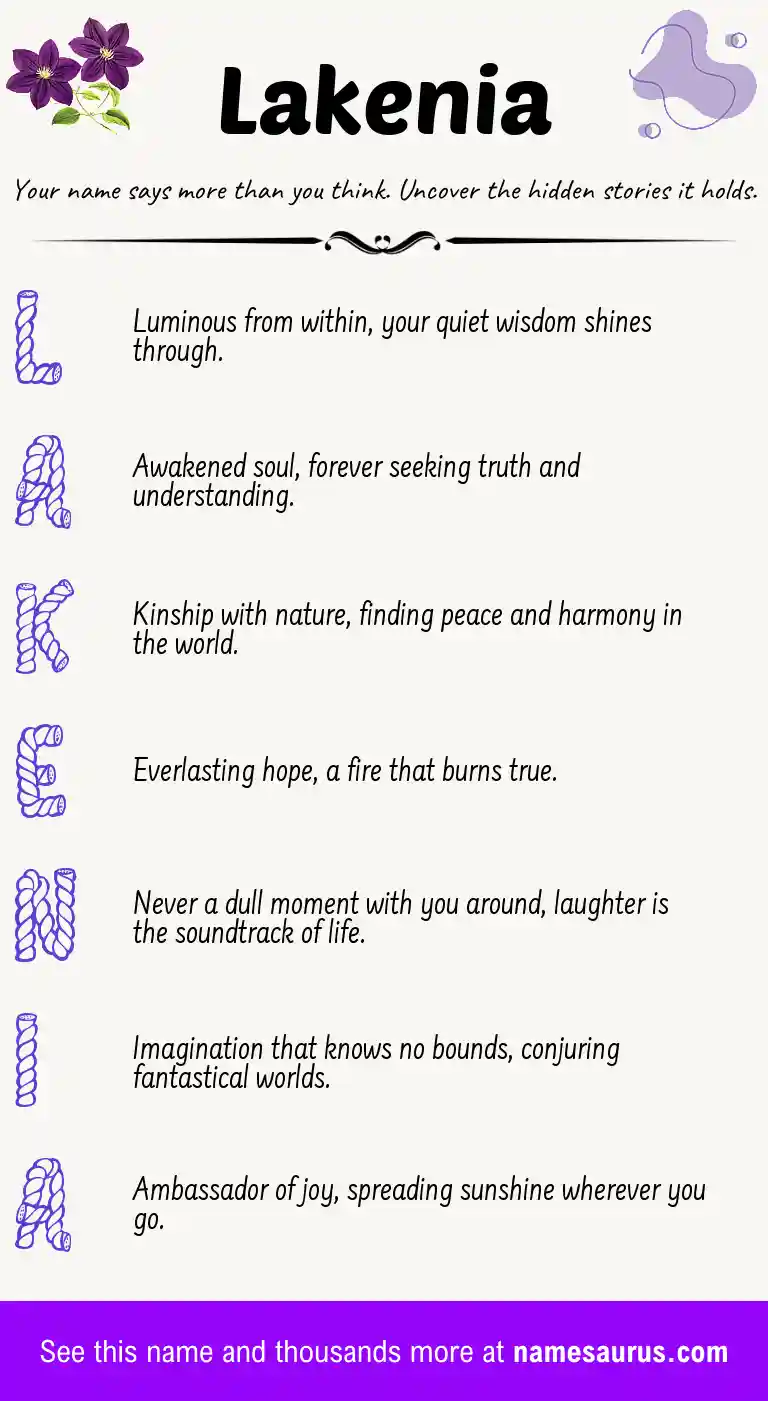 Lakenia

Your name says more than you think. Uncover the hidden stories it holds.

L
Luminous from within, your quiet wisdom shines through.

A
Awakened soul, forever seeking truth and understanding.

K
Kinship with nature, finding peace and harmony in the world.

E
Everlasting hope, a fire that burns true.

N
Never a dull moment with you around, laughter is the soundtrack of life.

I
Imagination that knows no bounds, conjuring fantastical worlds.

A
Ambassador of joy, spreading sunshine wherever you go.

See this name and thousands more at namesaurus.com